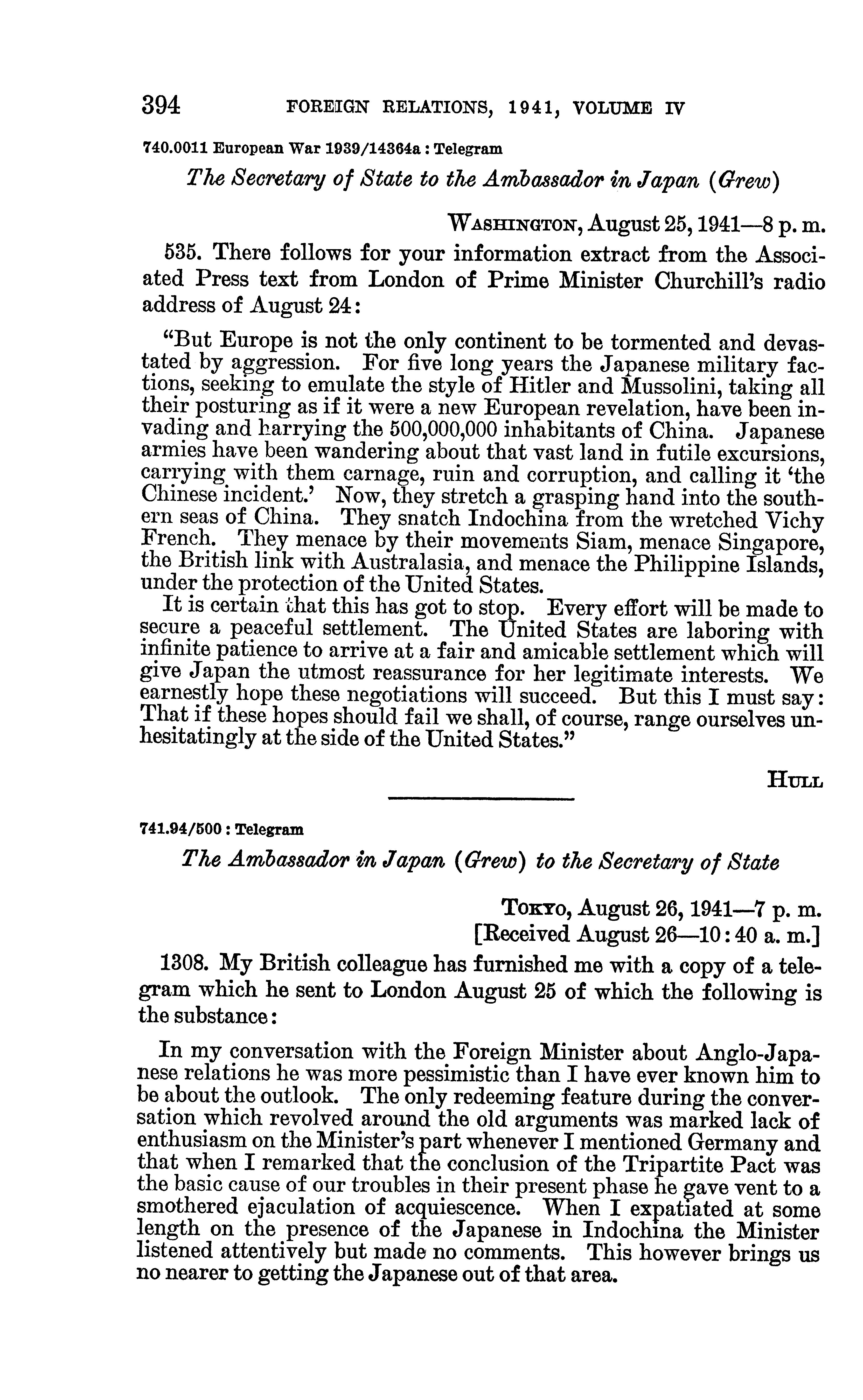 394 FOREIGN RELATIONS, 1941, VOLUME IV

740.0011 European War 1939/14364a : Telegram

The Secretary of State to the Ambassador in Japan (Grew)

WASHINGTON, August 25, 1941—8 p. m.

535. There follows for your information extract from the Associated Press text from London of Prime Minister Churchill's radio address of August 24:

"But Europe is not the only continent to be tormented and devastated by aggression. For five long years the Japanese military factions, seeking to emulate the style of Hitler and Mussolini, taking all their posturing as if it were a new European revelation, have been invading and harrying the 500,000,000 inhabitants of China. Japanese armies have been wandering about that vast land in futile excursions, carrying with them carnage, ruin and corruption, and calling it 'the Chinese incident.' Now, they stretch a grasping hand into the southern seas of China. They snatch Indochina from the wretched Vichy French. They menace by their movements Siam, menace Singapore, the British link with Australasia, and menace the Philippine Islands, under the protection of the United States.

It is certain that this has got to stop. Every effort will be made to secure a peaceful settlement. The United States are laboring with infinite patience to arrive at a fair and amicable settlement which will give Japan the utmost reassurance for her legitimate interests. We earnestly hope these negotiations will succeed. But this I must say: That if these hopes should fail we shall, of course, range ourselves unhesitatingly at the side of the United States."

HULL

741.94/500 : Telegram

The Ambassador in Japan (Grew) to the Secretary of State

TOKYO, August 26, 1941—7 p. m.
[Received August 26—10:40 a. m.]

1308. My British colleague has furnished me with a copy of a telegram which he sent to London August 25 of which the following is the substance:

In my conversation with the Foreign Minister about Anglo-Japanese relations he was more pessimistic than I have ever known him to be about the outlook. The only redeeming feature during the conversation which revolved around the old arguments was marked lack of enthusiasm on the Minister's part whenever I mentioned Germany and that when I remarked that the conclusion of the Tripartite Pact was the basic cause of our troubles in their present phase he gave vent to a smothered ejaculation of acquiescence. When I expatiated at some length on the presence of the Japanese in Indochina the Minister listened attentively but made no comments. This however brings us no nearer to getting the Japanese out of that area.